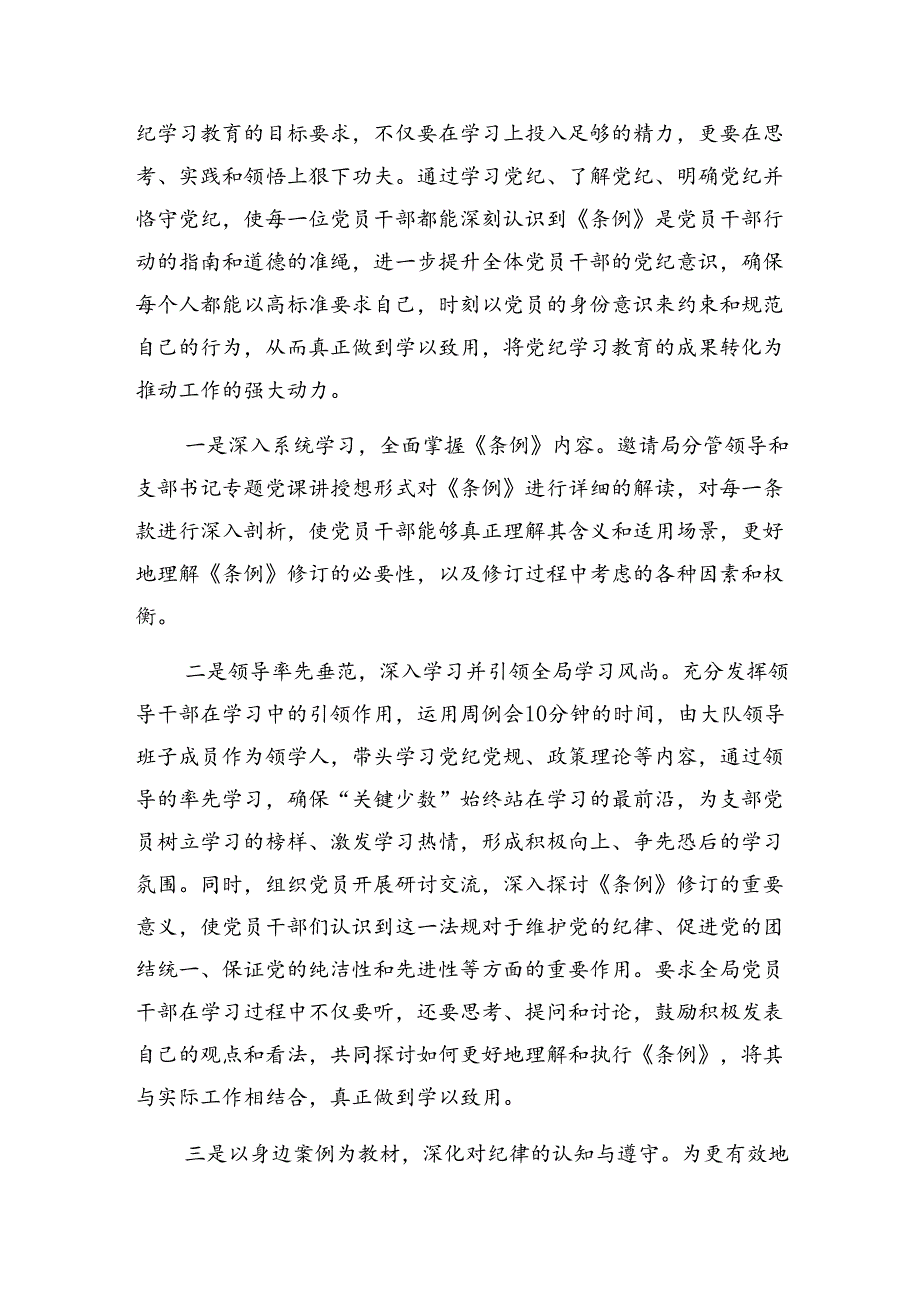 纪学习教育的目标要求，不仅要在学习上投入足够的精力，更要在思考、实践和领悟上狠下功夫。通过学习党纪、了解党纪、明确党纪并恪守党纪，使每一位党员干部都能深刻认识到《条例》是党员干部行动的指南和道德的准绳，进一步提升全体党员干部的党纪意识，确保每个人都能以高标准要求自己，时刻以党员的身份意识来约束和规范自己的行为，从而真正做到学以致用，将党纪学习教育的成果转化为推动工作的强大动力。

一是深入系统学习，全面掌握《条例》内容。邀请局分管领导和支部书记专题党课讲授想形式对《条例》进行详细的解读，对每一条款进行深入剖析，使党员干部能够真正理解其含义和适用场景，更好地理解《条例》修订的必要性，以及修订过程中考虑的各种因素和权衡。

二是领导率先垂范，深入学习并引领全局学习风尚。充分发挥领导干部在学习中的引领作用，运用周例会10分钟的时间，由大队领导班子成员作为领学人，带头学习党纪党规、政策理论等内容，通过领导的率先学习，确保“关键少数”始终站在学习的最前沿，为支部党员树立学习的榜样、激发学习热情，形成积极向上、争先恐后的学习氛围。同时，组织党员开展研讨交流，深入探讨《条例》修订的重要意义，使党员干部们认识到这一法规对于维护党的纪律、促进党的团结统一、保证党的纯洁性和先进性等方面的重要作用。要求全局党员干部在学习过程中不仅要听，还要思考、提问和讨论，鼓励积极发表自己的观点和看法，共同探讨如何更好地理解和执行《条例》，将其与实际工作相结合，真正做到学以致用。

三是以身边案例为教材，深化对纪律的认知与遵守。为更有效地